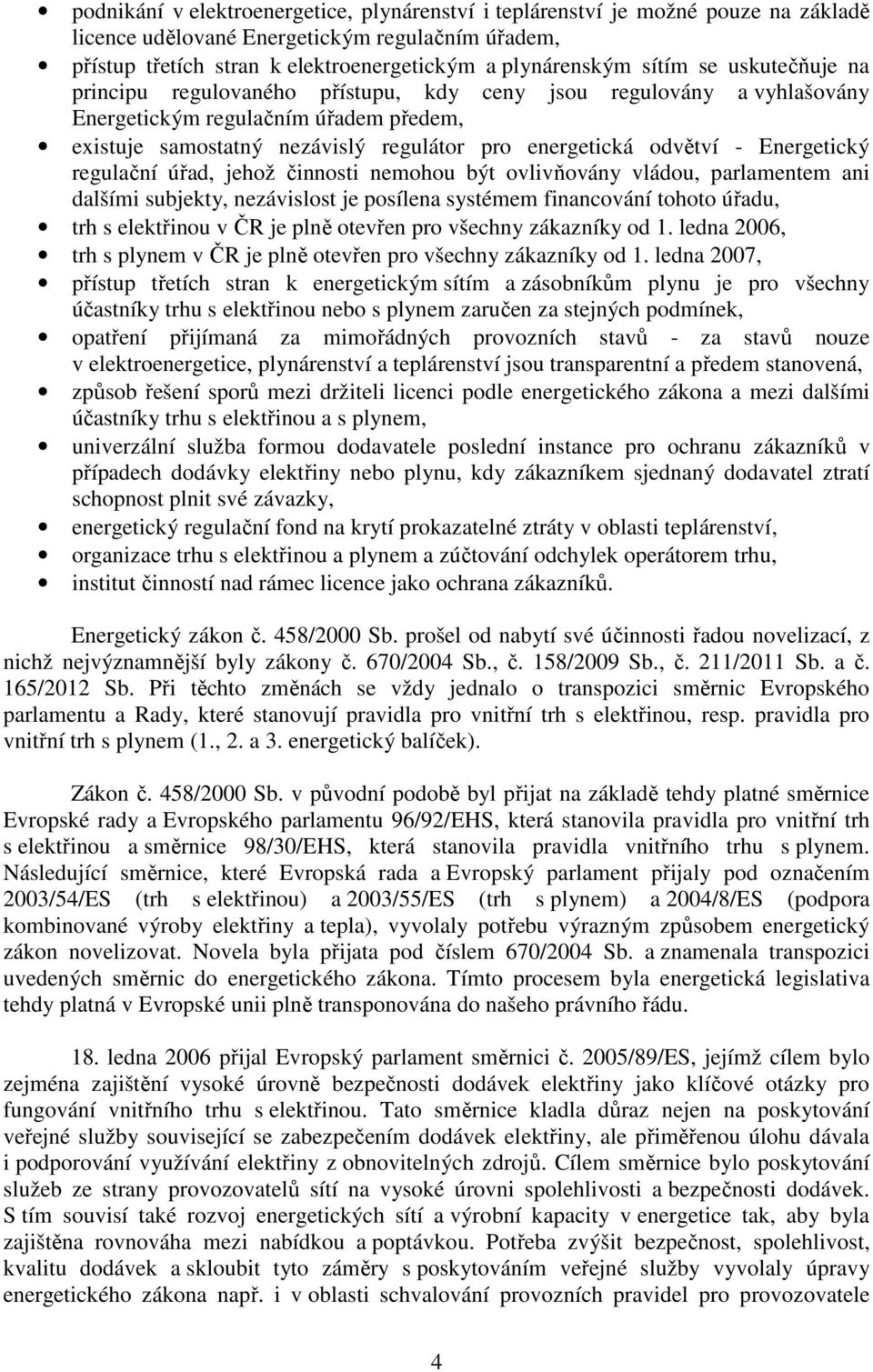 • podnikání v elektroenergetice, plynárenství i teplárenství je možné pouze na základě licence udělované Energetickým regulačním úřadem,
• přístup třetích stran k elektroenergetickým a plynárenským sítím se uskutečňuje na principu regulovaného přístupu, kdy ceny jsou regulovány a vyhlašovány Energetickým regulačním úřadem předem,
• existuje samostatný nezávislý regulátor pro energetická odvětví - Energetický regulační úřad, jehož činnosti nemohou být ovlivňovány vládou, parlamentem ani dalšími subjekty, nezávislost je posílena systémem financování tohoto úřadu,
• trh s elektřinou v ČR je plně otevřen pro všechny zákazníky od 1. ledna 2006,
• trh s plynem v ČR je plně otevřen pro všechny zákazníky od 1. ledna 2007,
• přístup třetích stran k energetickým sítím a zásobníkům plynu je pro všechny účastníky trhu s elektřinou nebo s plynem zaručen za stejných podmínek,
• opatření přijímaná za mimořádných provozních stavů - za stavů nouze v elektroenergetice, plynárenství a teplárenství jsou transparentní a předem stanovená,
• způsob řešení sporů mezi držiteli licenci podle energetického zákona a mezi dalšími účastníky trhu s elektřinou a s plynem,
• univerzální služba formou dodavatele poslední instance pro ochranu zákazníků v případech dodávky elektřiny nebo plynu, kdy zákazníkem sjednaný dodavatel ztratí schopnost plnit své závazky,
• energetický regulační fond na krytí prokazatelné ztráty v oblasti teplárenství,
• organizace trhu s elektřinou a plynem a zúčtování odchylek operátorem trhu,
• institut činností nad rámec licence jako ochrana zákazníků.

Energetický zákon č. 458/2000 Sb. prošel od nabytí své účinnosti řadou novelizací, z nichž nejvýznamnější byly zákony č. 670/2004 Sb., č. 158/2009 Sb., č. 211/2011 Sb. a č. 165/2012 Sb. Při těchto změnách se vždy jednalo o transpozici směrnic Evropského parlamentu a Rady, které stanovují pravidla pro vnitřní trh s elektřinou, resp. pravidla pro vnitřní trh s plynem (1., 2. a 3. energetický balíček).

Zákon č. 458/2000 Sb. v původní podobě byl přijat na základě tehdy platné směrnice Evropské rady a Evropského parlamentu 96/92/EHS, která stanovila pravidla pro vnitřní trh s elektřinou a směrnice 98/30/EHS, která stanovila pravidla vnitřního trhu s plynem. Následující směrnice, které Evropská rada a Evropský parlament přijaly pod označením 2003/54/ES (trh s elektřinou) a 2003/55/ES (trh s plynem) a 2004/8/ES (podpora kombinované výroby elektřiny a tepla), vyvolaly potřebu výrazným způsobem energetický zákon novelizovat. Novela byla přijata pod číslem 670/2004 Sb. a znamenala transpozici uvedených směrnic do energetického zákona. Tímto procesem byla energetická legislativa tehdy platná v Evropské unii plně transponována do našeho právního řádu.

18. ledna 2006 přijal Evropský parlament směrnici č. 2005/89/ES, jejímž cílem bylo zejména zajištění vysoké úrovně bezpečnosti dodávek elektřiny jako klíčové otázky pro fungování vnitřního trhu s elektřinou. Tato směrnice kladla důraz nejen na poskytování veřejné služby související se zabezpečením dodávek elektřiny, ale přiměřenou úlohu dávala i podporování využívání elektřiny z obnovitelných zdrojů. Cílem směrnice bylo poskytování služeb ze strany provozovatelů sítí na vysoké úrovni spolehlivosti a bezpečnosti dodávek. S tím souvisí také rozvoj energetických sítí a výrobní kapacity v energetice tak, aby byla zajištěna rovnováha mezi nabídkou a poptávkou. Potřeba zvýšit bezpečnost, spolehlivost, kvalitu dodávek a skloubit tyto záměry s poskytováním veřejné služby vyvolaly úpravy energetického zákona např. i v oblasti schvalování provozních pravidel pro provozovatele

4